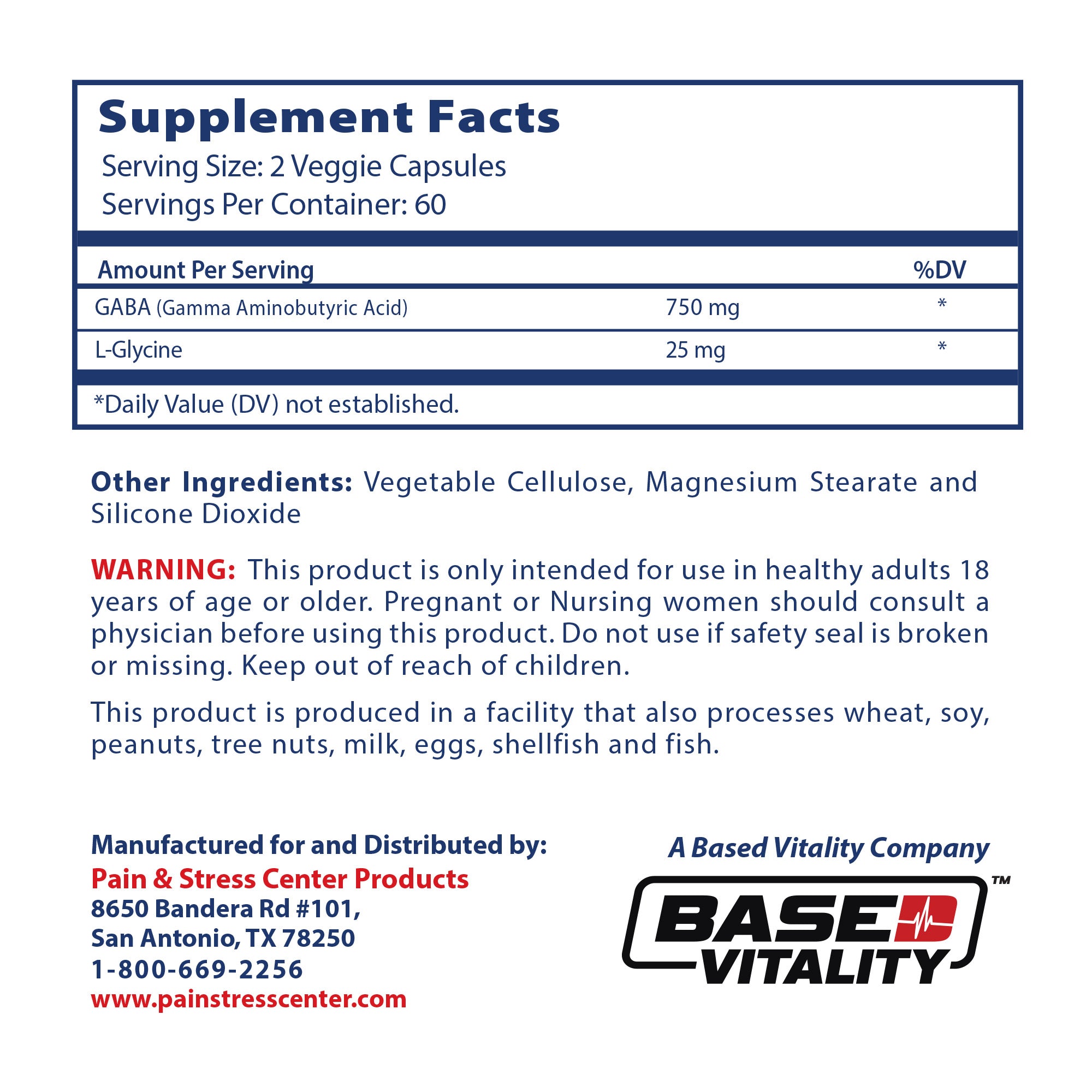 Supplement Facts
Serving Size: 2 Veggie Capsules
Servings Per Container: 60

| Amount Per Serving | | %DV |
|---|---|---|
| GABA (Gamma Aminobutyric Acid) | 750 mg | * |
| L-Glycine | 25 mg | * |

*Daily Value (DV) not established.

Other Ingredients: Vegetable Cellulose, Magnesium Stearate and Silicone Dioxide

WARNING: This product is only intended for use in healthy adults 18 years of age or older. Pregnant or Nursing women should consult a physician before using this product. Do not use if safety seal is broken or missing. Keep out of reach of children.

This product is produced in a facility that also processes wheat, soy, peanuts, tree nuts, milk, eggs, shellfish and fish.

Manufactured for and Distributed by:
Pain & Stress Center Products
8650 Bandera Rd #101,
San Antonio, TX 78250
1-800-669-2256
www.painstresscenter.com

A Based Vitality Company
BASED VITALITY™